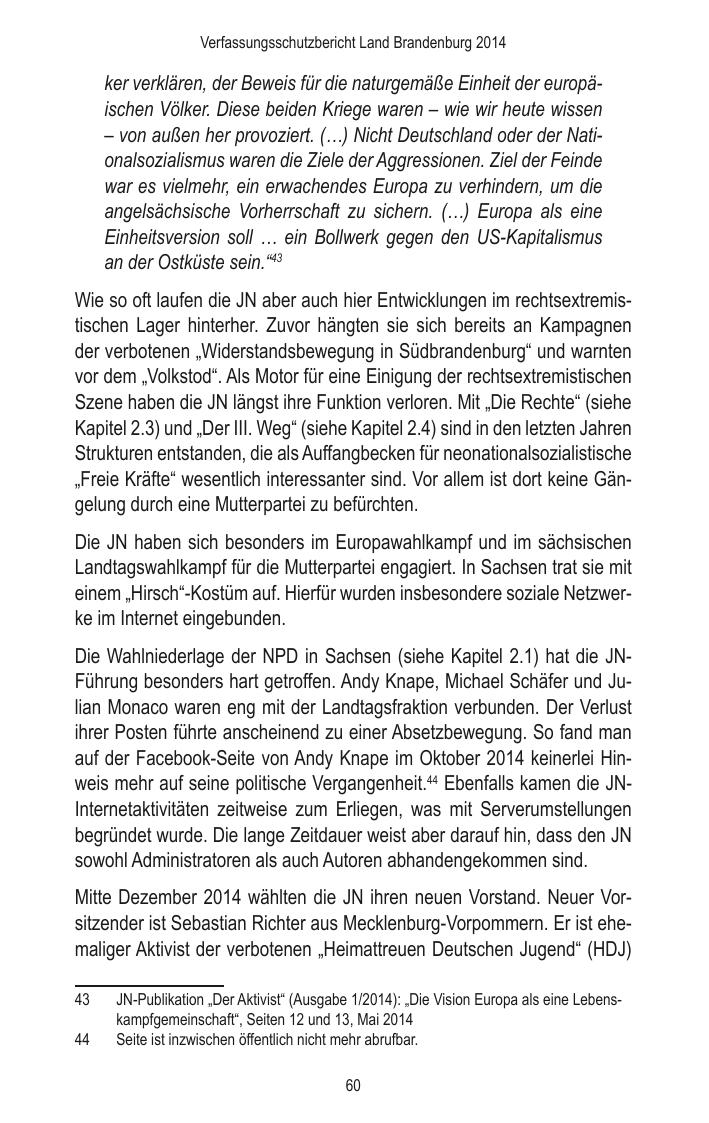 Verfassungsschutzbericht Land Brandenburg 2014

ker verklären, der Beweis für die naturgemäße Einheit der europäischen Völker. Diese beiden Kriege waren – wie wir heute wissen – von außen her provoziert. (…) Nicht Deutschland oder der Nationalsozialismus waren die Ziele der Aggressionen. Ziel der Feinde war es vielmehr, ein erwachendes Europa zu verhindern, um die angelsächsische Vorherrschaft zu sichern. (…) Europa als eine Einheitsversion soll … ein Bollwerk gegen den US-Kapitalismus an der Ostküste sein.“$^{43}$

Wie so oft laufen die JN aber auch hier Entwicklungen im rechtsextremistischen Lager hinterher. Zuvor hängten sie sich bereits an Kampagnen der verbotenen „Widerstandsbewegung in Südbrandenburg“ und warnten vor dem „Volkstod“. Als Motor für eine Einigung der rechtsextremistischen Szene haben die JN längst ihre Funktion verloren. Mit „Die Rechte“ (siehe Kapitel 2.3) und „Der III. Weg“ (siehe Kapitel 2.4) sind in den letzten Jahren Strukturen entstanden, die als Auffangbecken für neonationalsozialistische „Freie Kräfte“ wesentlich interessanter sind. Vor allem ist dort keine Gängelung durch eine Mutterpartei zu befürchten.

Die JN haben sich besonders im Europawahlkampf und im sächsischen Landtagswahlkampf für die Mutterpartei engagiert. In Sachsen trat sie mit einem „Hirsch“-Kostüm auf. Hierfür wurden insbesondere soziale Netzwerke im Internet eingebunden.

Die Wahlniederlage der NPD in Sachsen (siehe Kapitel 2.1) hat die JN-Führung besonders hart getroffen. Andy Knape, Michael Schäfer und Julian Monaco waren eng mit der Landtagsfraktion verbunden. Der Verlust ihrer Posten führte anscheinend zu einer Absetzbewegung. So fand man auf der Facebook-Seite von Andy Knape im Oktober 2014 keinerlei Hinweis mehr auf seine politische Vergangenheit.$^{44}$ Ebenfalls kamen die JN-Internetaktivitäten zeitweise zum Erliegen, was mit Serverumstellungen begründet wurde. Die lange Zeitdauer weist aber darauf hin, dass den JN sowohl Administratoren als auch Autoren abhandengekommen sind.

Mitte Dezember 2014 wählten die JN ihren neuen Vorstand. Neuer Vorsitzender ist Sebastian Richter aus Mecklenburg-Vorpommern. Er ist ehemaliger Aktivist der verbotenen „Heimattreuen Deutschen Jugend“ (HDJ)

43 JN-Publikation „Der Aktivist“ (Ausgabe 1/2014): „Die Vision Europa als eine Lebenskampfgemeinschaft“, Seiten 12 und 13, Mai 2014
44 Seite ist inzwischen öffentlich nicht mehr abrufbar.

60